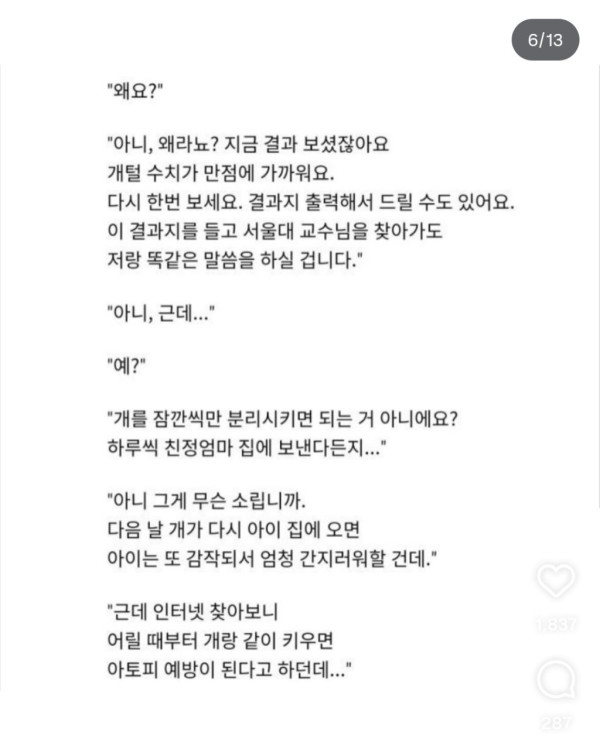 6/13

"왜요?"

"아니, 왜라뇨? 지금 결과 보셨잖아요
개털 수치가 만점에 가까워요.
다시 한번 보세요. 결과지 출력해서 드릴 수도 있어요.
이 결과지를 들고 서울대 교수님을 찾아가도
저랑 똑같은 말씀을 하실 겁니다."

"아니, 근데..."

"예?"

"개를 잠깐씩만 분리시키면 되는 거 아니에요?
하루씩 친정엄마 집에 보낸다든지..."

"아니 그게 무슨 소립니까.
다음 날 개가 다시 아이 집에 오면
아이는 또 감작되서 엄청 간지러워할 건데."

"근데 인터넷 찾아보니
어릴 때부터 개랑 같이 키우면
아토피 예방이 된다고 하던데..."

1,837

287